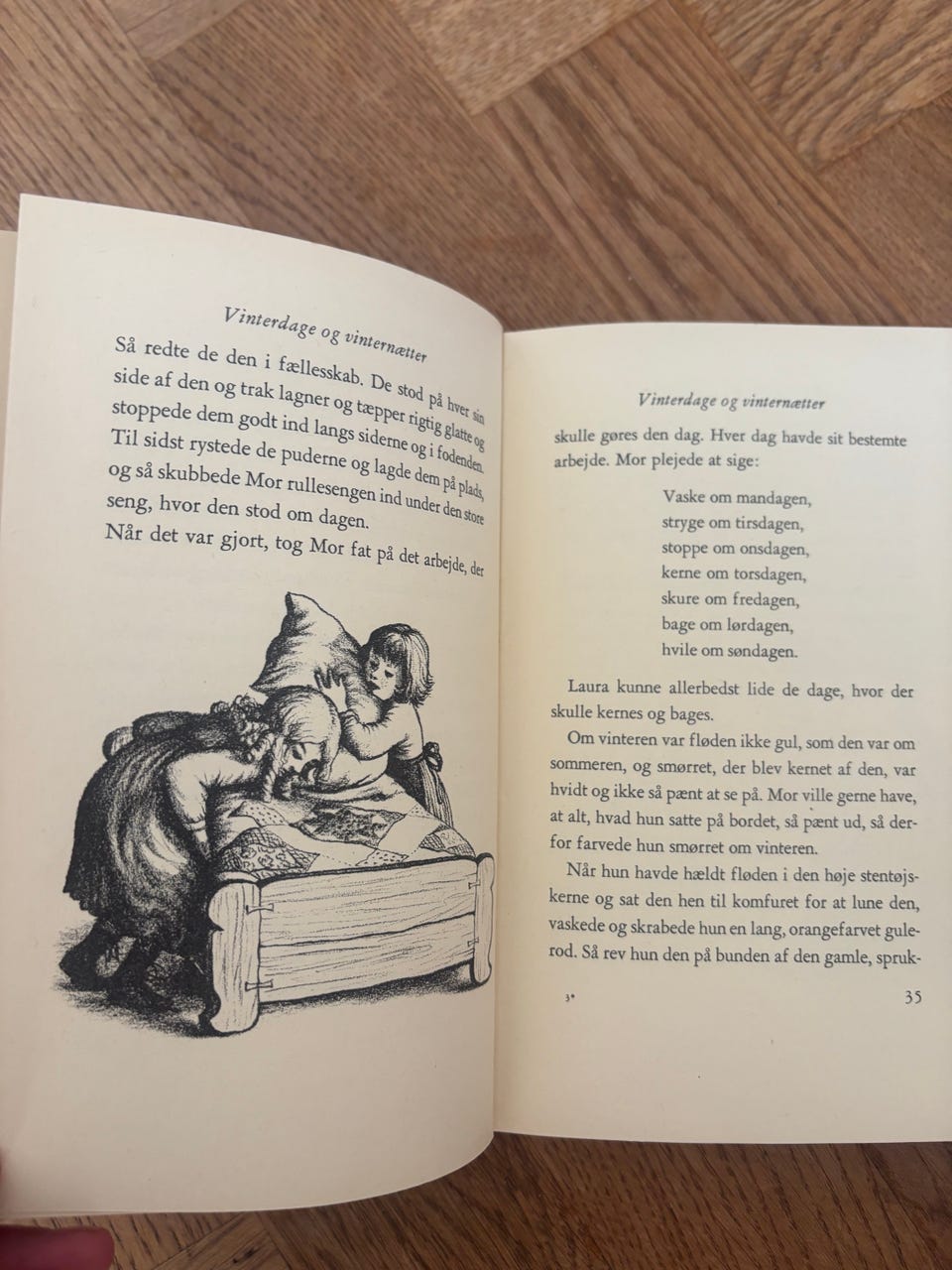 Vinterdage og vinternætter

Så redte de den i fællesskab. De stod på hver sin side af den og trak lagner og tæpper rigtig glatte og stoppede dem godt ind langs siderne og i fodenden. Til sidst rystede de puderne og lagde dem på plads, og så skubbede Mor rullesengen ind under den store seng, hvor den stod om dagen.

Når det var gjort, tog Mor fat på det arbejde, der

Vinterdage og vinternætter

skulle gøres den dag. Hver dag havde sit bestemte arbejde. Mor plejede at sige:

Vaske om mandagen,
stryge om tirsdagen,
stoppe om onsdagen,
kerne om torsdagen,
skure om fredagen,
bage om lørdagen,
hvile om søndagen.

Laura kunne allerbedst lide de dage, hvor der skulle kernes og bages.

Om vinteren var fløden ikke gul, som den var om sommeren, og smørret, der blev kernet af den, var hvidt og ikke så pænt at se på. Mor ville gerne have, at alt, hvad hun satte på bordet, så pænt ud, så derfor farvede hun smørret om vinteren.

Når hun havde hældt fløden i den høje stentøjskerne og sat den hen til komfuret for at lune den, vaskede og skrabede hun en lang, orangefarvet gulerod. Så rev hun den på bunden af den gamle, spruk-

3*

35